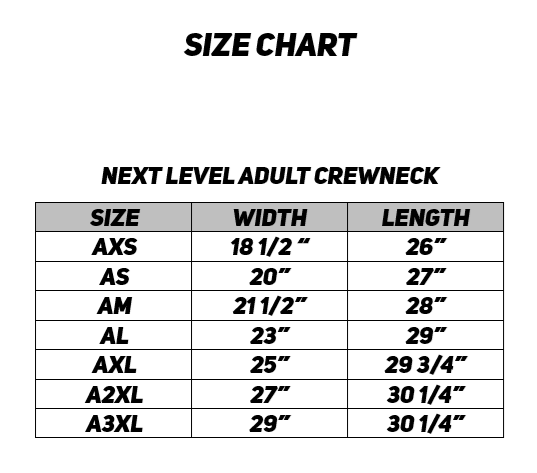 SIZE CHART

NEXT LEVEL ADULT CREWNECK

| SIZE | WIDTH | LENGTH |
|---|---|---|
| AXS | 18 1/2 ” | 26” |
| AS | 20” | 27” |
| AM | 21 1/2” | 28” |
| AL | 23” | 29” |
| AXL | 25” | 29 3/4” |
| A2XL | 27” | 30 1/4” |
| A3XL | 29” | 30 1/4” |